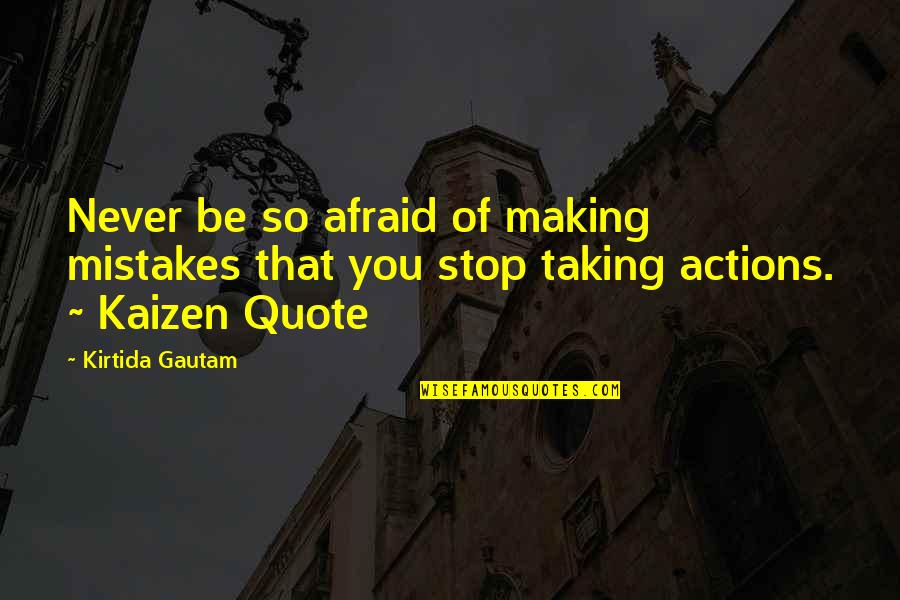 Never be so afraid of making mistakes that you stop taking actions. ~ Kaizen Quote

~ Kirtida Gautam

WISEFAMOUSQUOTES.COM